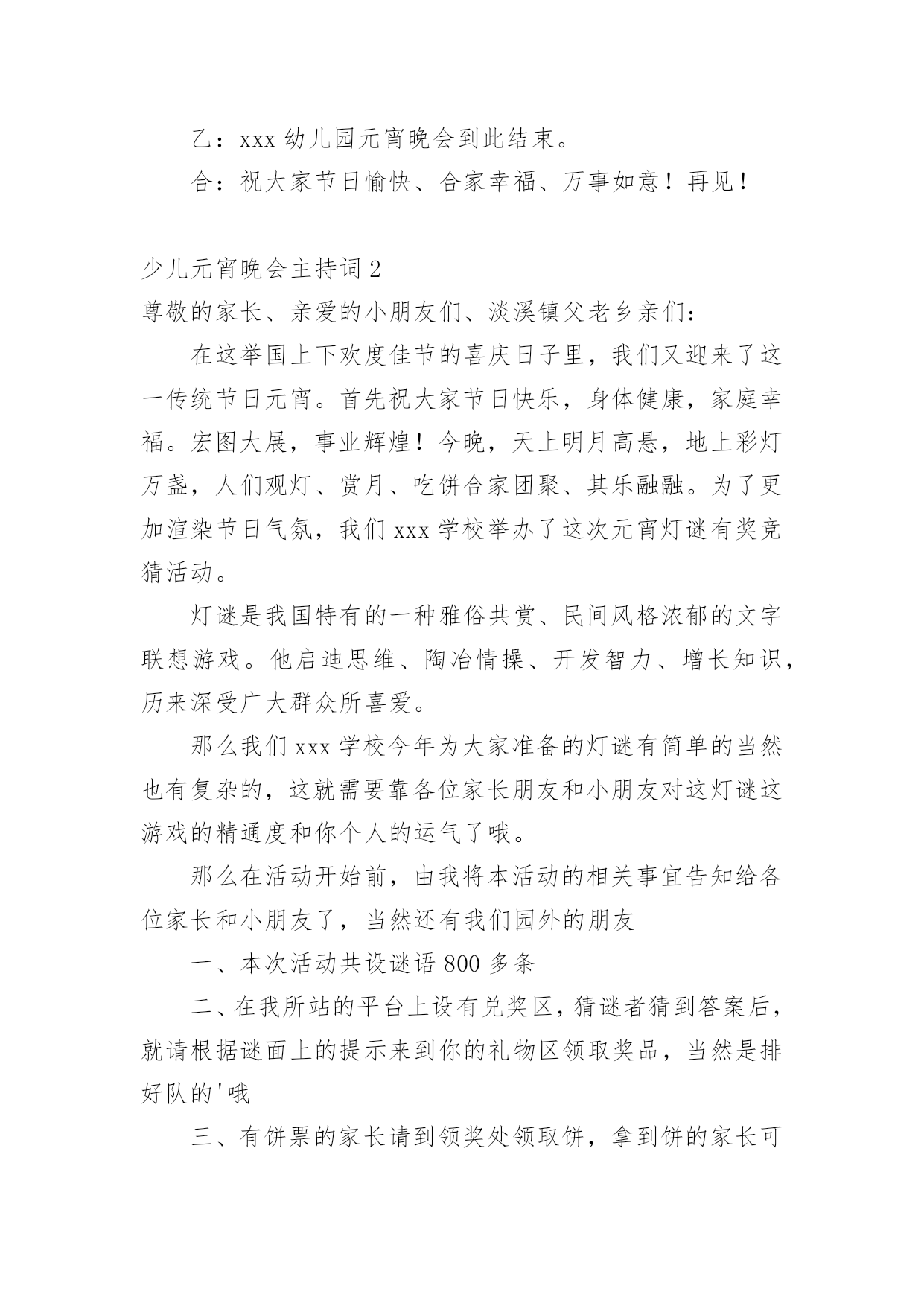 乙：xxx 幼儿园元宵晚会到此结束。

合：祝大家节日愉快、合家幸福、万事如意！再见！

少儿元宵晚会主持词 2

尊敬的家长、亲爱的小朋友们、淡溪镇父老乡亲们：

在这举国上下欢度佳节的喜庆日子里，我们又迎来了这一传统节日元宵。首先祝大家节日快乐，身体健康，家庭幸福。宏图大展，事业辉煌！今晚，天上明月高悬，地上彩灯万盏，人们观灯、赏月、吃饼合家团聚、其乐融融。为了更加渲染节日气氛，我们 xxx 学校举办了这次元宵灯谜有奖竞猜活动。

灯谜是我国特有的一种雅俗共赏、民间风格浓郁的文字联想游戏。他启迪思维、陶冶情操、开发智力、增长知识，历来深受广大群众所喜爱。

那么我们 xxx 学校今年为大家准备的灯谜有简单的当然也有复杂的，这就需要靠各位家长朋友和小朋友对这灯谜这游戏的精通度和你个人的运气了哦。

那么在活动开始前，由我将本活动的相关事宜告知给各位家长和小朋友了，当然还有我们园外的朋友

一、本次活动共设谜语 800 多条

二、在我所站的平台上设有兑奖区，猜谜者猜到答案后，就请根据谜面上的提示来到你的礼物区领取奖品，当然是排好队的'哦

三、有饼票的家长请到领奖处领取饼，拿到饼的家长可